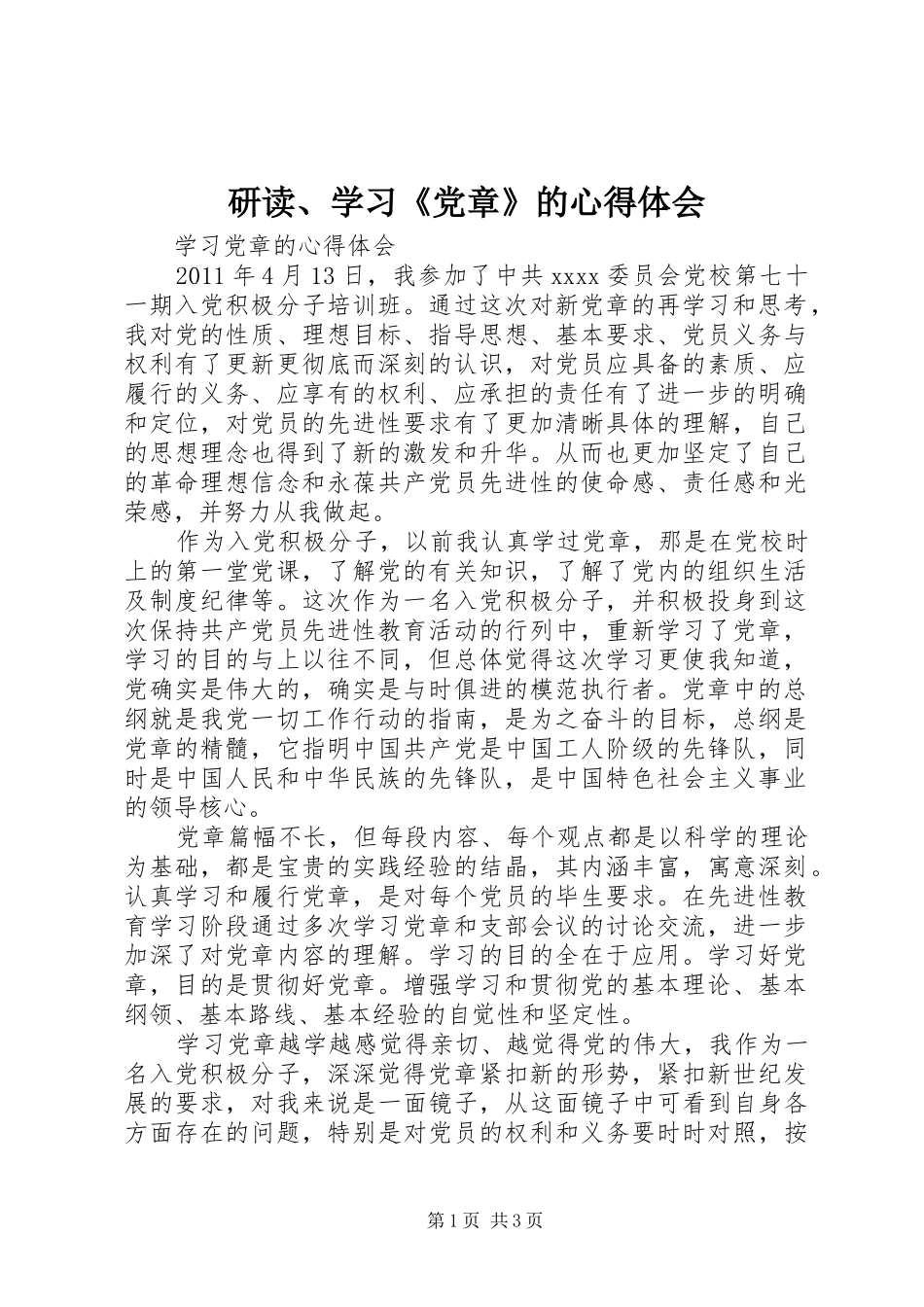 研读、学习《党章》的心得体会

学习党章的心得体会

2011年4月13日，我参加了中共xxxx委员会党校第七十一期入党积极分子培训班。通过这次对新党章的再学习和思考，我对党的性质、理想目标、指导思想、基本要求、党员义务与权利有了更新更彻底而深刻的认识，对党员应具备的素质、应履行的义务、应享有的权利、应承担的责任有了进一步的明确和定位，对党员的先进性要求有了更加清晰具体的理解，自己的思想理念也得到了新的激发和升华。从而也更加坚定了自己的革命理想信念和永葆共产党员先进性的使命感、责任感和光荣感，并努力从我做起。

作为入党积极分子，以前我认真学过党章，那是在党校时上的第一堂党课，了解党的有关知识，了解了党内的组织生活及制度纪律等。这次作为一名入党积极分子，并积极投身到这次保持共产党员先进性教育活动的行列中，重新学习了党章，学习的目的与上以往不同，但总体觉得这次学习更使我知道，党确实是伟大的，确实是与时俱进的模范执行者。党章中的总纲就是我党一切工作行动的指南，是为之奋斗的目标，总纲是党章的精髓，它指明中国共产党是中国工人阶级的先锋队，同时是中国人民和中华民族的先锋队，是中国特色社会主义事业的领导核心。

党章篇幅不长，但每段内容、每个观点都是以科学的理论为基础，都是宝贵的实践经验的结晶，其内涵丰富，寓意深刻。认真学习和履行党章，是对每个党员的毕生要求。在先进性教育学习阶段通过多次学习党章和支部会议的讨论交流，进一步加深了对党章内容的理解。学习的目的全在于应用。学习好党章，目的是贯彻好党章。增强学习和贯彻党的基本理论、基本纲领、基本路线、基本经验的自觉性和坚定性。

学习党章越学越感觉得亲切、越觉得党的伟大，我作为一名入党积极分子，深深觉得党章紧扣新的形势，紧扣新世纪发展的要求，对我来说是一面镜子，从这面镜子中可看到自身各方面存在的问题，特别是对党员的权利和义务要时时对照，按

第1页 共3页